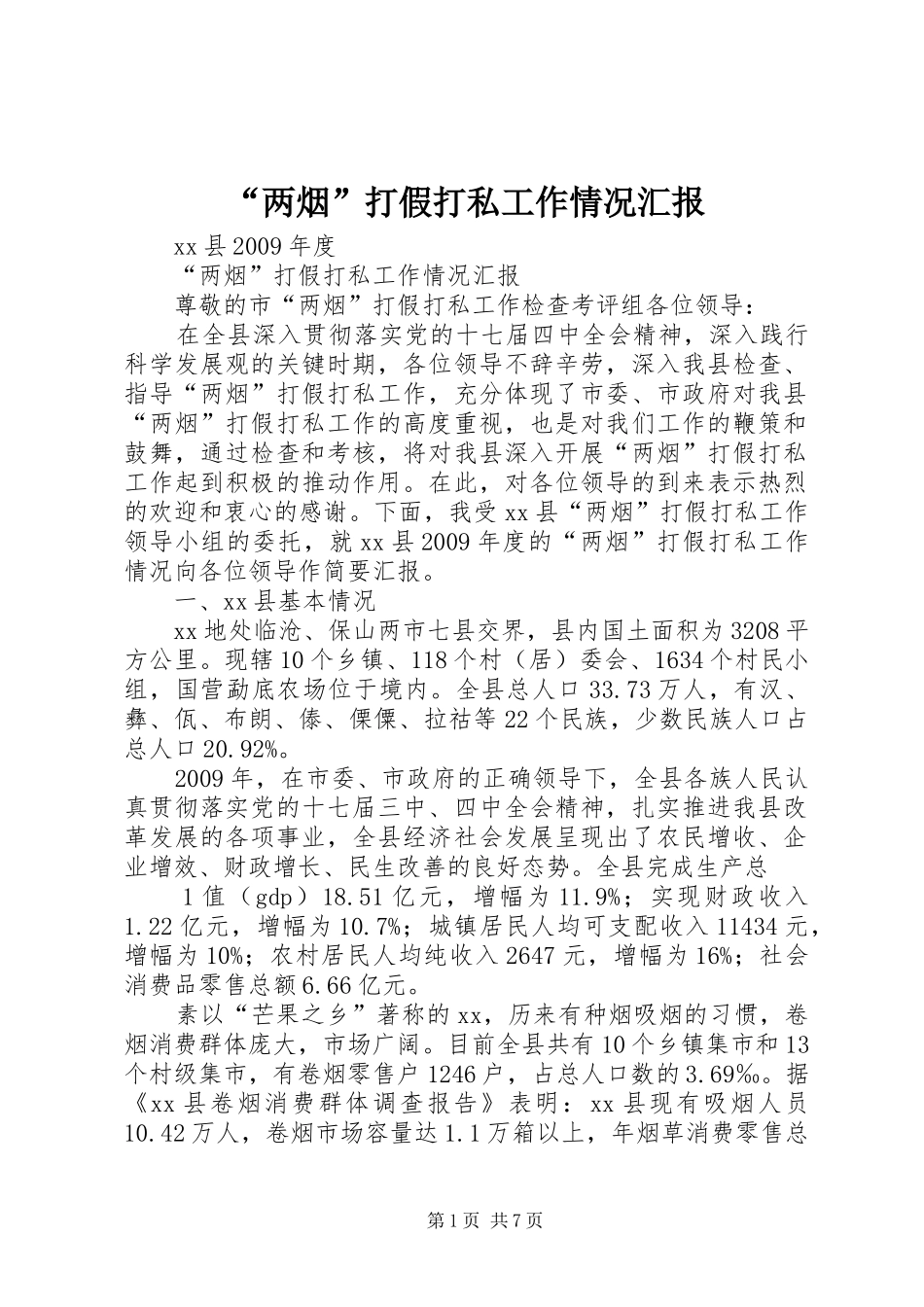 “两烟”打假打私工作情况汇报

xx县2009年度

“两烟”打假打私工作情况汇报

尊敬的市“两烟”打假打私工作检查考评组各位领导：

在全县深入贯彻落实党的十七届四中全会精神，深入践行科学发展观的关键时期，各位领导不辞辛劳，深入我县检查、指导“两烟”打假打私工作，充分体现了市委、市政府对我县“两烟”打假打私工作的高度重视，也是对我们工作的鞭策和鼓舞，通过检查和考核，将对我县深入开展“两烟”打假打私工作起到积极的推动作用。在此，对各位领导的到来表示热烈的欢迎和衷心的感谢。下面，我受xx县“两烟”打假打私工作领导小组的委托，就xx县2009年度的“两烟”打假打私工作情况向各位领导作简要汇报。

一、xx县基本情况

xx地处临沧、保山两市七县交界，县内国土面积为3208平方公里。现辖10个乡镇、118个村（居）委会、1634个村民小组，国营勐底农场位于境内。全县总人口33.73万人，有汉、彝、佤、布朗、傣、傈僳、拉祜等22个民族，少数民族人口占总人口20.92%。

2009年，在市委、市政府的正确领导下，全县各族人民认真贯彻落实党的十七届三中、四中全会精神，扎实推进我县改革发展的各项事业，全县经济社会发展呈现出了农民增收、企业增效、财政增长、民生改善的良好态势。全县完成生产总

1值（gdp）18.51亿元，增幅为11.9%；实现财政收入1.22亿元，增幅为10.7%；城镇居民人均可支配收入11434元，增幅为10%；农村居民人均纯收入2647元，增幅为16%；社会消费品零售总额6.66亿元。

素以“芒果之乡”著称的xx，历来有种烟吸烟的习惯，卷烟消费群体庞大，市场广阔。目前全县共有10个乡镇集市和13个村级集市，有卷烟零售户1246户，占总人口数的3.69‰。据《xx县卷烟消费群体调查报告》表明：xx县现有吸烟人员10.42万人，卷烟市场容量达1.1万箱以上，年烟草消费零售总

第1页 共7页